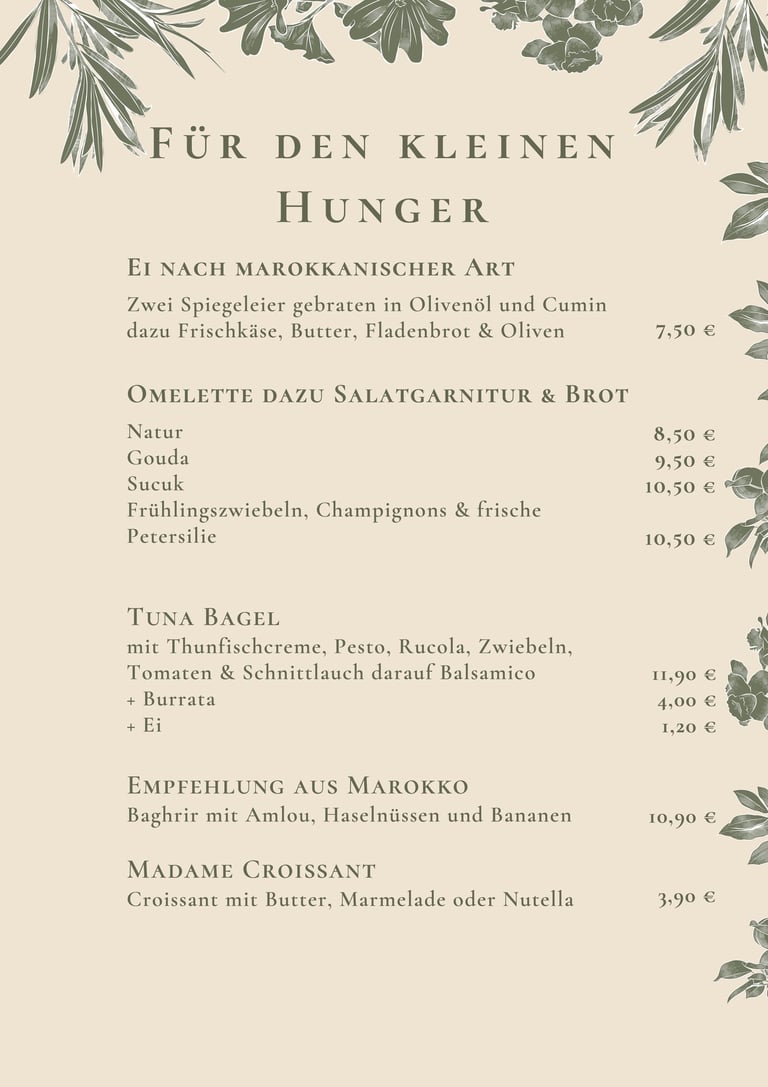 Für den kleinen Hunger

Ei nach marokkanischer Art

Zwei Spiegeleier gebraten in Olivenöl und Cumin dazu Frischkäse, Butter, Fladenbrot & Oliven 7,50 €

Omelette dazu Salatgarnitur & Brot

Natur 8,50 €
Gouda 9,50 €
Sucuk 10,50 €
Frühlingszwiebeln, Champignons & frische Petersilie 10,50 €

Tuna Bagel

mit Thunfischcreme, Pesto, Rucola, Zwiebeln, Tomaten & Schnittlauch darauf Balsamico 11,90 €
+ Burrata 4,00 €
+ Ei 1,20 €

Empfehlung aus Marokko

Baghrir mit Amlou, Haselnüssen und Bananen 10,90 €

Madame Croissant

Croissant mit Butter, Marmelade oder Nutella 3,90 €